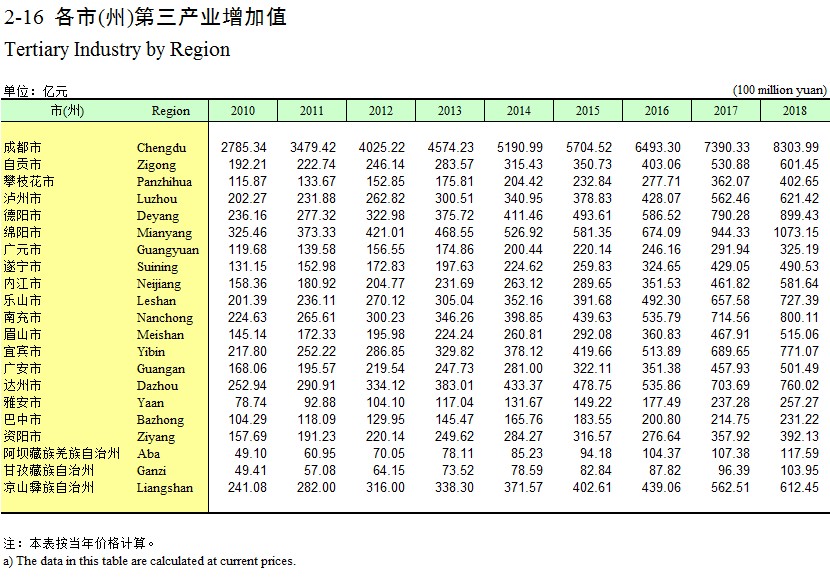 2-16 各市(州)第三产业增加值
Tertiary Industry by Region

单位：亿元 (100 million yuan)

| 市(州) | Region | 2010 | 2011 | 2012 | 2013 | 2014 | 2015 | 2016 | 2017 | 2018 |
|---|---|---|---|---|---|---|---|---|---|---|
| 成都市 | Chengdu | 2785.34 | 3479.42 | 4025.22 | 4574.23 | 5190.99 | 5704.52 | 6493.30 | 7390.33 | 8303.99 |
| 自贡市 | Zigong | 192.21 | 222.74 | 246.14 | 283.57 | 315.43 | 350.73 | 403.06 | 530.88 | 601.45 |
| 攀枝花市 | Panzhihua | 115.87 | 133.67 | 152.85 | 175.81 | 204.42 | 232.84 | 277.71 | 362.07 | 402.65 |
| 泸州市 | Luzhou | 202.27 | 231.88 | 262.82 | 300.51 | 340.95 | 378.83 | 428.07 | 562.46 | 621.42 |
| 德阳市 | Deyang | 236.16 | 277.32 | 322.98 | 375.72 | 411.46 | 493.61 | 586.52 | 790.28 | 899.43 |
| 绵阳市 | Mianyang | 325.46 | 373.33 | 421.01 | 468.55 | 526.92 | 581.35 | 674.09 | 944.33 | 1073.15 |
| 广元市 | Guangyuan | 119.68 | 139.58 | 156.55 | 174.86 | 200.44 | 220.14 | 246.16 | 291.94 | 325.19 |
| 遂宁市 | Suining | 131.15 | 152.98 | 172.83 | 197.63 | 224.62 | 259.83 | 324.65 | 429.05 | 490.53 |
| 内江市 | Neijiang | 158.36 | 180.92 | 204.77 | 231.69 | 263.12 | 289.65 | 351.53 | 461.82 | 581.64 |
| 乐山市 | Leshan | 201.39 | 236.11 | 270.12 | 305.04 | 352.16 | 391.68 | 492.30 | 657.58 | 727.39 |
| 南充市 | Nanchong | 224.63 | 265.61 | 300.23 | 346.26 | 398.85 | 439.63 | 535.79 | 714.56 | 800.11 |
| 眉山市 | Meishan | 145.14 | 172.33 | 195.98 | 224.24 | 260.81 | 292.08 | 360.83 | 467.91 | 515.06 |
| 宜宾市 | Yibin | 217.80 | 252.22 | 286.85 | 329.82 | 378.12 | 419.66 | 513.89 | 689.65 | 771.07 |
| 广安市 | Guangan | 168.06 | 195.57 | 219.54 | 247.73 | 281.00 | 322.11 | 351.38 | 457.93 | 501.49 |
| 达州市 | Dazhou | 252.94 | 290.91 | 334.12 | 383.01 | 433.37 | 478.75 | 535.86 | 703.69 | 760.02 |
| 雅安市 | Yaan | 78.74 | 92.88 | 104.10 | 117.04 | 131.67 | 149.22 | 177.49 | 237.28 | 257.27 |
| 巴中市 | Bazhong | 104.29 | 118.09 | 129.95 | 145.47 | 165.76 | 183.55 | 200.80 | 214.75 | 231.22 |
| 资阳市 | Ziyang | 157.69 | 191.23 | 220.14 | 249.62 | 284.27 | 316.57 | 276.64 | 357.92 | 392.13 |
| 阿坝藏族羌族自治州 | Aba | 49.10 | 60.95 | 70.05 | 78.11 | 85.23 | 94.18 | 104.37 | 107.38 | 117.59 |
| 甘孜藏族自治州 | Ganzi | 49.41 | 57.08 | 64.15 | 73.52 | 78.59 | 82.84 | 87.82 | 96.39 | 103.95 |
| 凉山彝族自治州 | Liangshan | 241.08 | 282.00 | 316.00 | 338.30 | 371.57 | 402.61 | 439.06 | 562.51 | 612.45 |

注：本表按当年价格计算。
a) The data in this table are calculated at current prices.